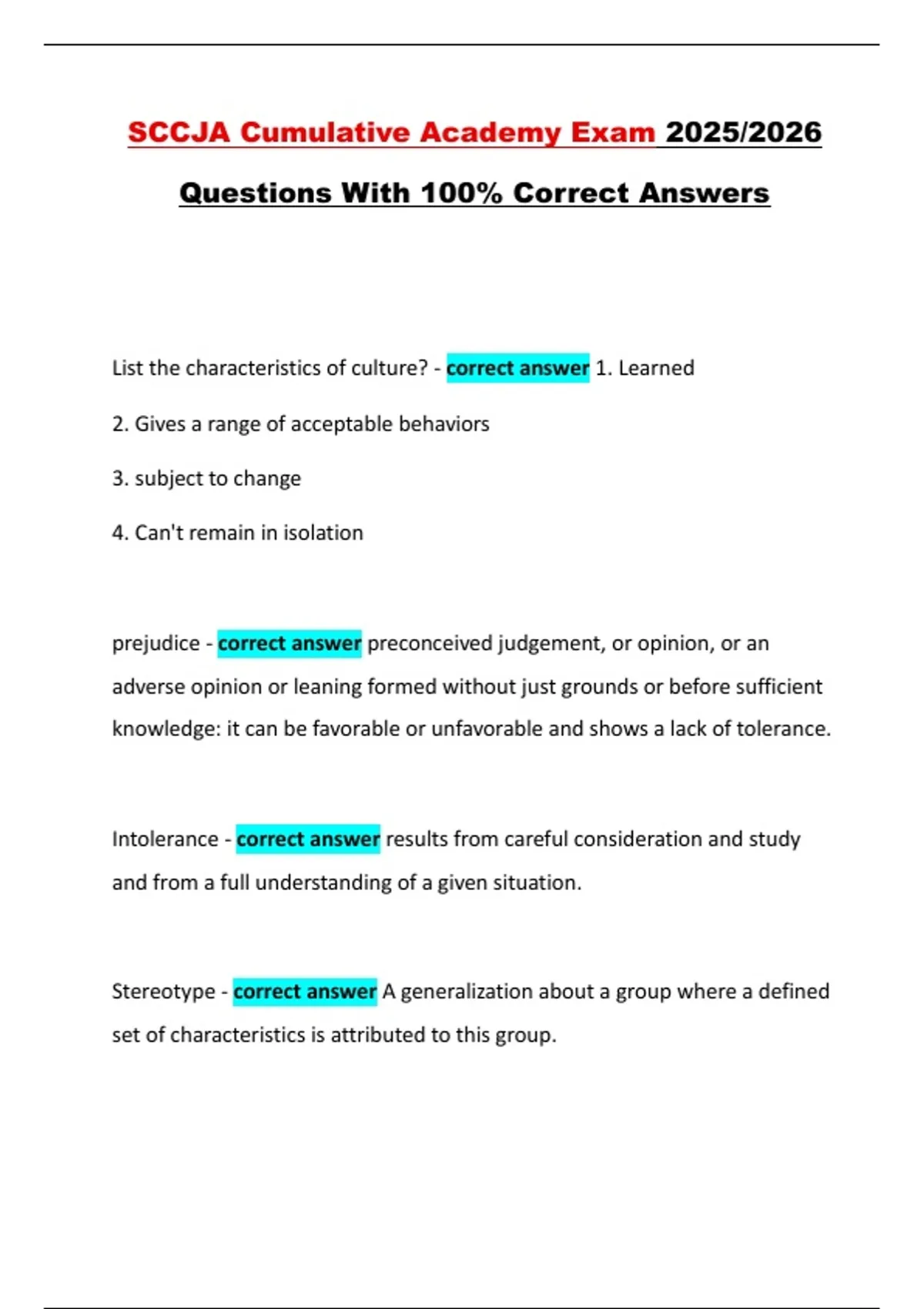 SCCJA Cumulative Academy Exam 2025/2026

Questions With 100% Correct Answers

List the characteristics of culture? - correct answer 1. Learned

2. Gives a range of acceptable behaviors

3. subject to change

4. Can't remain in isolation

prejudice - correct answer preconceived judgement, or opinion, or an adverse opinion or leaning formed without just grounds or before sufficient knowledge: it can be favorable or unfavorable and shows a lack of tolerance.

Intolerance - correct answer results from careful consideration and study and from a full understanding of a given situation.

Stereotype - correct answer A generalization about a group where a defined set of characteristics is attributed to this group.